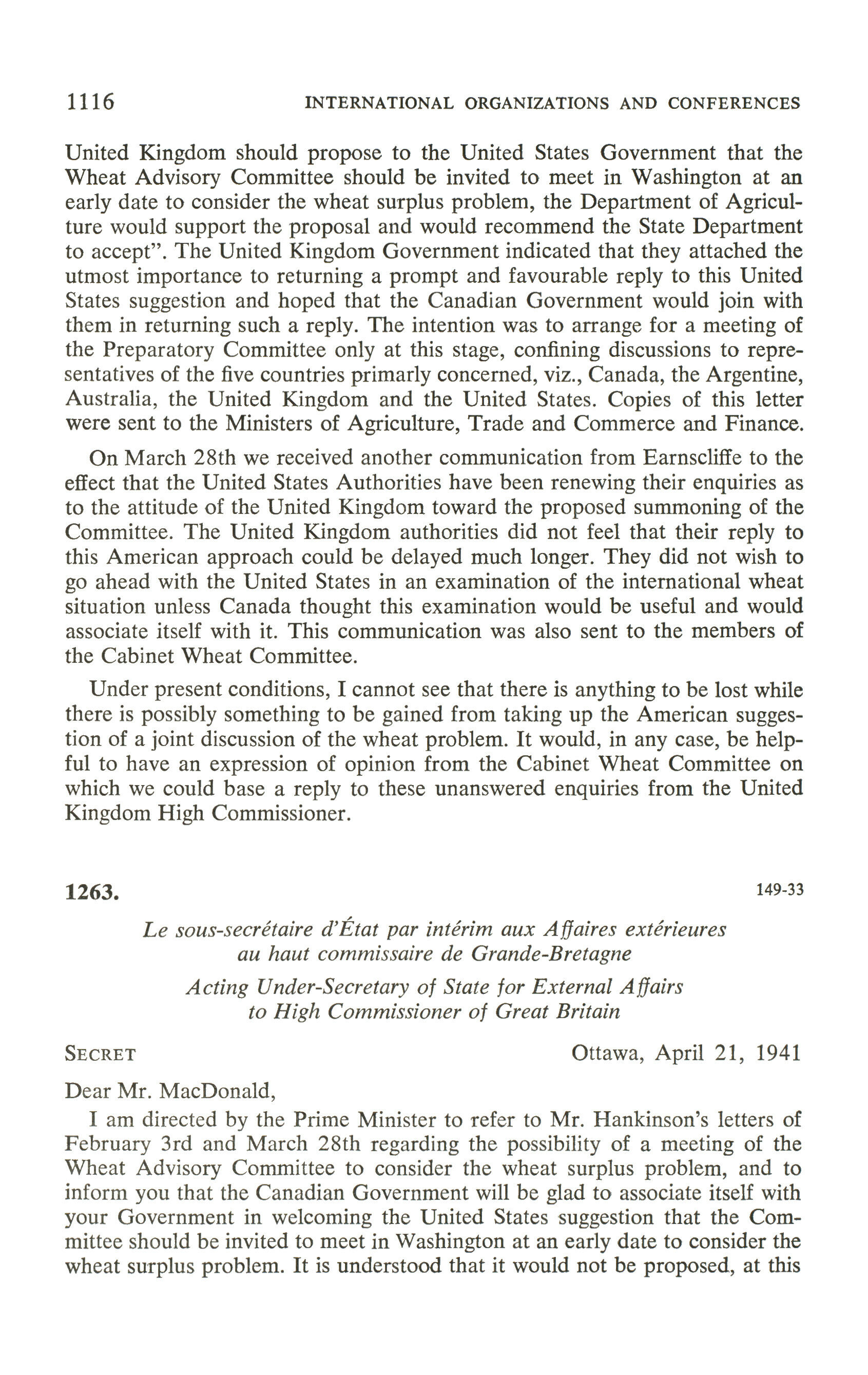 1116 INTERNATIONAL ORGANIZATIONS AND CONFERENCES

United Kingdom should propose to the United States Government that the Wheat Advisory Committee should be invited to meet in Washington at an early date to consider the wheat surplus problem, the Department of Agriculture would support the proposal and would recommend the State Department to accept". The United Kingdom Government indicated that they attached the utmost importance to returning a prompt and favourable reply to this United States suggestion and hoped that the Canadian Government would join with them in returning such a reply. The intention was to arrange for a meeting of the Preparatory Committee only at this stage, confining discussions to representatives of the five countries primarly concerned, viz., Canada, the Argentine, Australia, the United Kingdom and the United States. Copies of this letter were sent to the Ministers of Agriculture, Trade and Commerce and Finance.

On March 28th we received another communication from Earnscliffe to the effect that the United States Authorities have been renewing their enquiries as to the attitude of the United Kingdom toward the proposed summoning of the Committee. The United Kingdom authorities did not feel that their reply to this American approach could be delayed much longer. They did not wish to go ahead with the United States in an examination of the international wheat situation unless Canada thought this examination would be useful and would associate itself with it. This communication was also sent to the members of the Cabinet Wheat Committee.

Under present conditions, I cannot see that there is anything to be lost while there is possibly something to be gained from taking up the American suggestion of a joint discussion of the wheat problem. It would, in any case, be helpful to have an expression of opinion from the Cabinet Wheat Committee on which we could base a reply to these unanswered enquiries from the United Kingdom High Commissioner.

1263. 149-33

Le sous-secrétaire d'État par intérim aux Affaires extérieures au haut commissaire de Grande-Bretagne

Acting Under-Secretary of State for External Affairs to High Commissioner of Great Britain

SECRET Ottawa, April 21, 1941

Dear Mr. MacDonald,

I am directed by the Prime Minister to refer to Mr. Hankinson's letters of February 3rd and March 28th regarding the possibility of a meeting of the Wheat Advisory Committee to consider the wheat surplus problem, and to inform you that the Canadian Government will be glad to associate itself with your Government in welcoming the United States suggestion that the Committee should be invited to meet in Washington at an early date to consider the wheat surplus problem. It is understood that it would not be proposed, at this